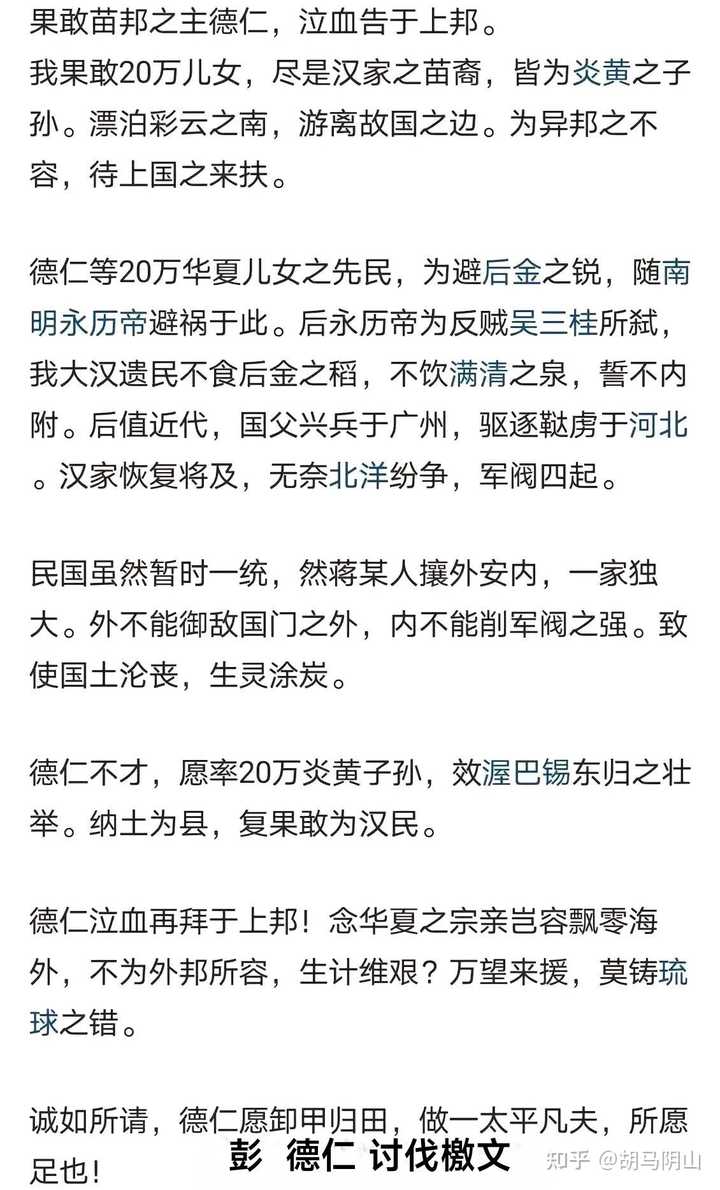 果敢苗邦之主德仁，泣血告于上邦。
我果敢20万儿女，尽是汉家之苗裔，皆为炎黄之子孙。漂泊彩云之南，游离故国之边。为异邦之不容，待上国之来扶。

德仁等20万华夏儿女之先民，为避后金之锐，随南明永历帝避祸于此。后永历帝为反贼吴三桂所弑，我大汉遗民不食后金之稻，不饮满清之泉，誓不内附。后值近代，国父兴兵于广州，驱逐鞑虏于河北。汉家恢复将及，无奈北洋纷争，军阀四起。

民国虽然暂时一统，然蒋某人攘外安内，一家独大。外不能御敌国门之外，内不能削军阀之强。致使国土沦丧，生灵涂炭。

德仁不才，愿率20万炎黄子孙，效渥巴锡东归之壮举。纳土为县，复果敢为汉民。

德仁泣血再拜于上邦！念华夏之宗亲岂容飘零海外，不为外邦所容，生计维艰？万望来援，莫铸琉球之错。

诚如所请，德仁愿卸甲归田，做一太平凡夫，所愿足也！

彭 德仁 讨伐檄文

知乎 @胡马阴山